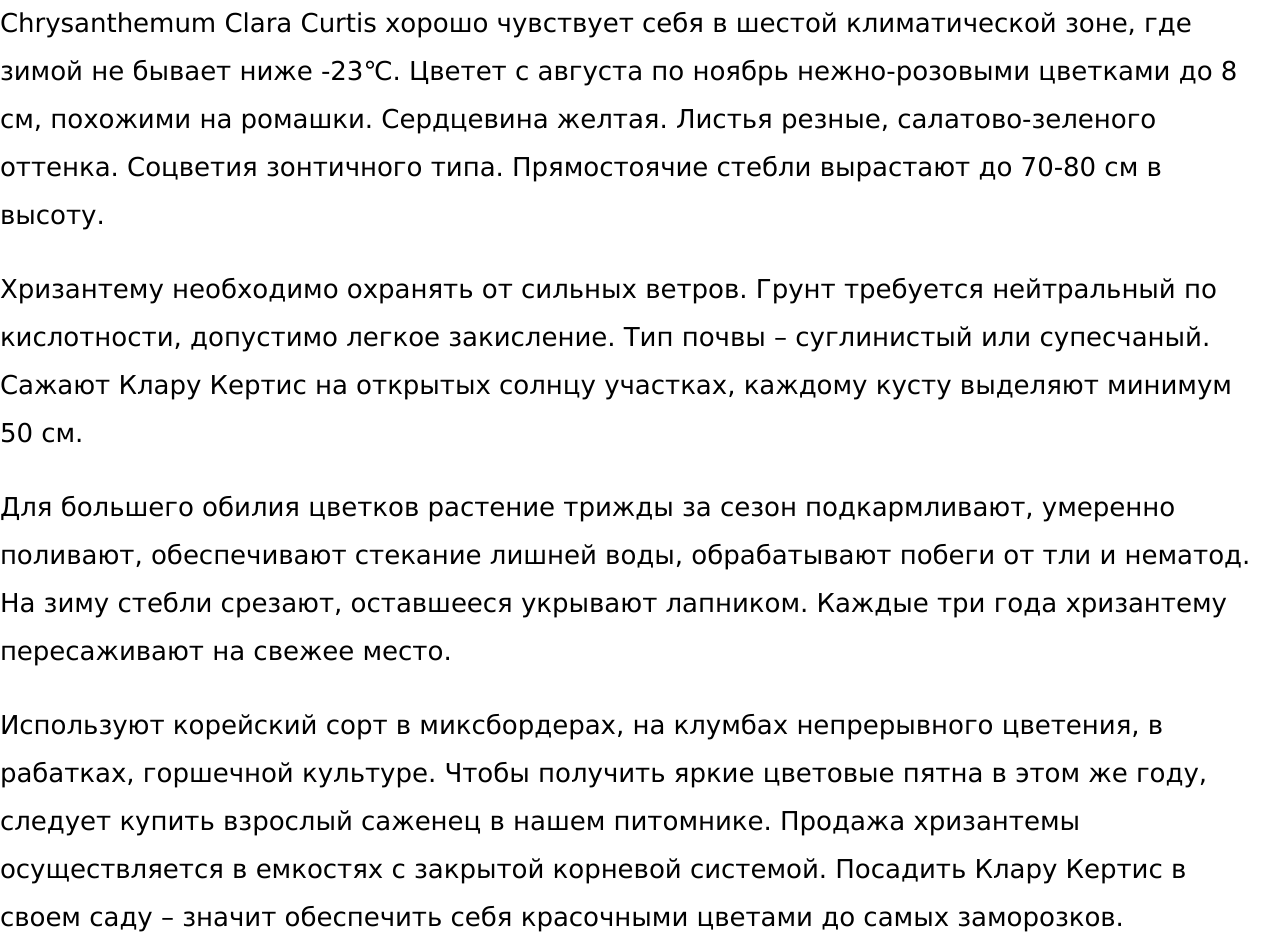 Chrysanthemum Clara Curtis хорошо чувствует себя в шестой климатической зоне, где зимой не бывает ниже -23℃. Цветет с августа по ноябрь нежно-розовыми цветками до 8 см, похожими на ромашки. Сердцевина желтая. Листья резные, салатово-зеленого оттенка. Соцветия зонтичного типа. Прямостоячие стебли вырастают до 70-80 см в высоту.

Хризантему необходимо охранять от сильных ветров. Грунт требуется нейтральный по кислотности, допустимо легкое закисление. Тип почвы – суглинистый или супесчаный. Сажают Клару Кертис на открытых солнцу участках, каждому кусту выделяют минимум 50 см.

Для большего обилия цветков растение трижды за сезон подкармливают, умеренно поливают, обеспечивают стекание лишней воды, обрабатывают побеги от тли и нематод. На зиму стебли срезают, оставшееся укрывают лапником. Каждые три года хризантему пересаживают на свежее место.

Используют корейский сорт в миксбордерах, на клумбах непрерывного цветения, в рабатках, горшечной культуре. Чтобы получить яркие цветовые пятна в этом же году, следует купить взрослый саженец в нашем питомнике. Продажа хризантемы осуществляется в емкостях с закрытой корневой системой. Посадить Клару Кертис в своем саду – значит обеспечить себя красочными цветами до самых заморозков.